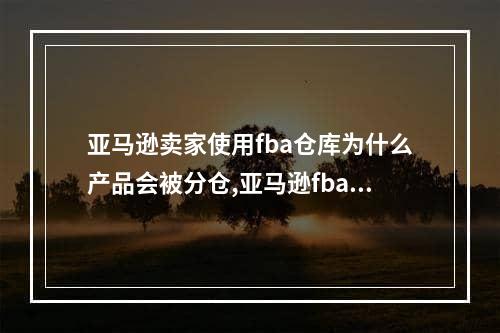 亚马逊卖家使用fba仓库为什么产品会被分仓,亚马逊fba...